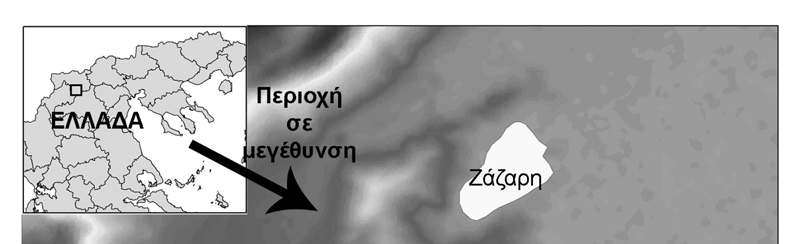 ΕΛΛΑΔΑ

Περιοχή σε μεγέθυνση

Ζάζαρη